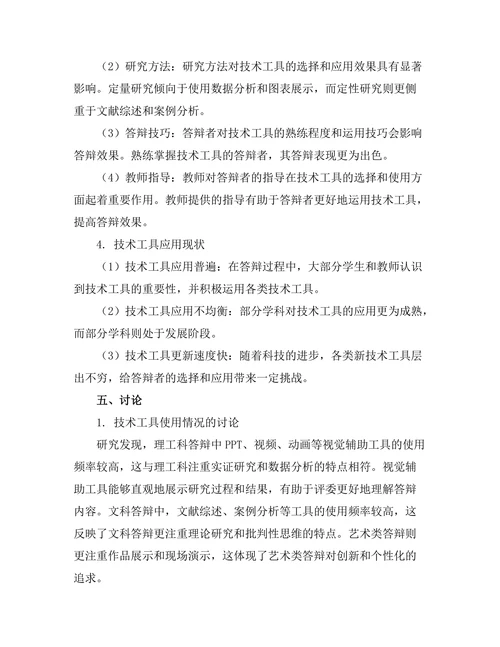 （2）研究方法：研究方法对技术工具的选择和应用效果具有显著影响。定量研究倾向于使用数据分析和图表展示，而定性研究则更侧重于文献综述和案例分析。

（3）答辩技巧：答辩者对技术工具的熟练程度和运用技巧会影响答辩效果。熟练掌握技术工具的答辩者，其答辩表现更为出色。

（4）教师指导：教师对答辩者的指导在技术工具的选择和使用方面起着重要作用。教师提供的指导有助于答辩者更好地运用技术工具，提高答辩效果。

4. 技术工具应用现状

（1）技术工具应用普遍：在答辩过程中，大部分学生和教师认识到技术工具的重要性，并积极运用各类技术工具。

（2）技术工具应用不均衡：部分学科对技术工具的应用更为成熟，而部分学科则处于发展阶段。

（3）技术工具更新速度快：随着科技的进步，各类新技术工具层出不穷，给答辩者的选择和应用带来一定挑战。

五、讨论

1. 技术工具使用情况的讨论

研究发现，理工科答辩中 PPT、视频、动画等视觉辅助工具的使用频率较高，这与理工科注重实证研究和数据分析的特点相符。视觉辅助工具能够直观地展示研究过程和结果，有助于评委更好地理解答辩内容。文科答辩中，文献综述、案例分析等工具的使用频率较高，这反映了文科答辩更注重理论研究和批判性思维的特点。艺术类答辩则更注重作品展示和现场演示，这体现了艺术类答辩对创新和个性化的追求。